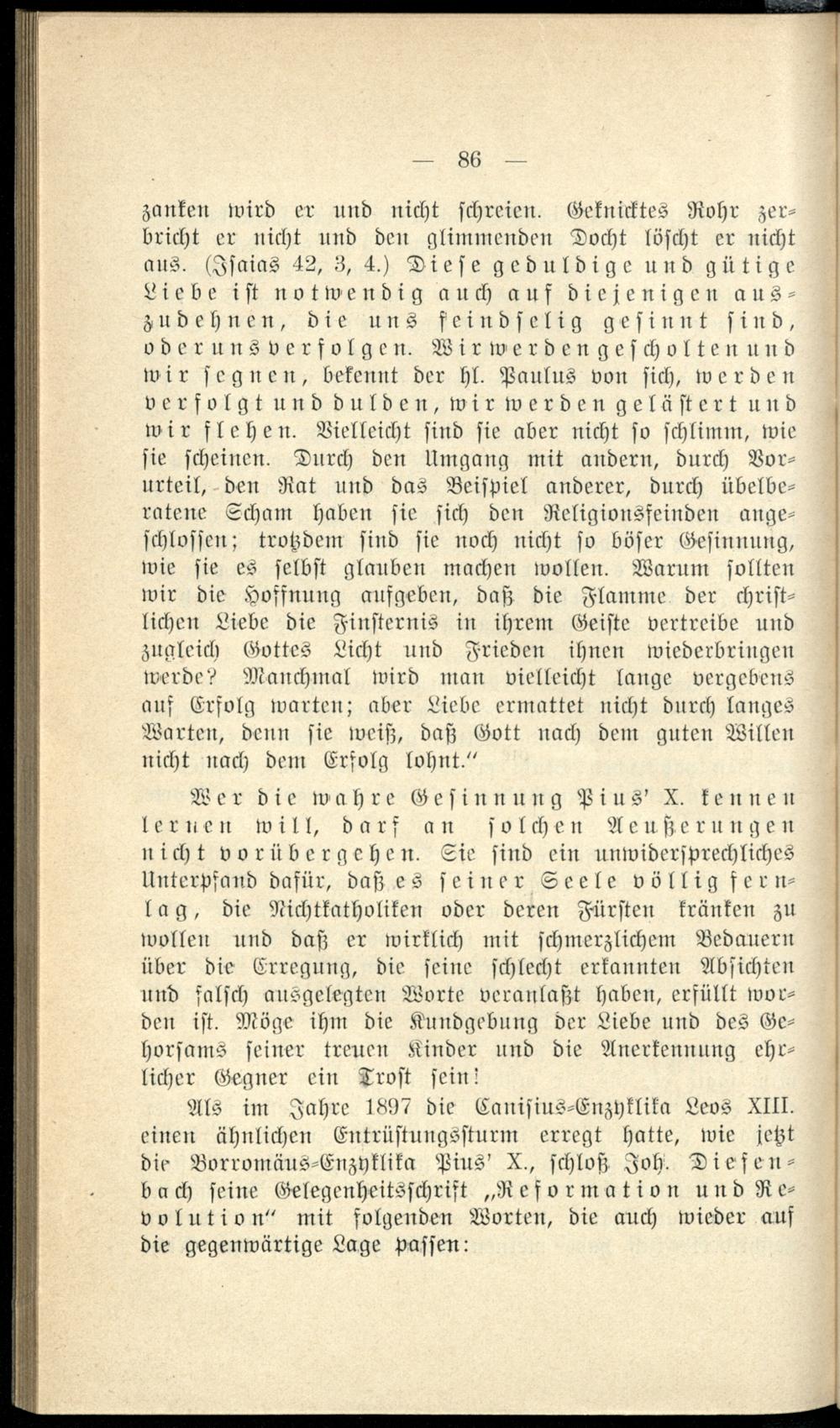 — 86 —

zanken wird er und nicht schreien. Geknicktes Rohr zerbricht er nicht und den glimmenden Docht löscht er nicht aus. (Isaias 42, 3, 4.) Diese geduldige und gütige Liebe ist notwendig auch auf diejenigen auszudehnen, die uns feindselig gesinnt sind, oder uns verfolgen. Wir werden gescholten und wir segnen, bekennt der hl. Paulus von sich, werden verfolgt und dulden, wir werden gelästert und wir flehen. Vielleicht sind sie aber nicht so schlimm, wie sie scheinen. Durch den Umgang mit andern, durch Vorurteil, den Rat und das Beispiel anderer, durch übelberatene Scham haben sie sich den Religionsfeinden angeschlossen; trotzdem sind sie noch nicht so böser Gesinnung, wie sie es selbst glauben machen wollen. Warum sollten wir die Hoffnung aufgeben, daß die Flamme der christlichen Liebe die Finsternis in ihrem Geiste vertreibe und zugleich Gottes Licht und Frieden ihnen wiederbringen werde? Manchmal wird man vielleicht lange vergebens auf Erfolg warten; aber Liebe ermattet nicht durch langes Warten, denn sie weiß, daß Gott nach dem guten Willen nicht nach dem Erfolg lohnt."

Wer die wahre Gesinnung Pius' X. kennen lernen will, darf an solchen Aeußerungen nicht vorübergehen. Sie sind ein unwidersprechliches Unterpfand dafür, daß es seiner Seele völlig fernlag, die Nichtkatholiken oder deren Fürsten kränken zu wollen und daß er wirklich mit schmerzlichem Bedauern über die Erregung, die seine schlecht erkannten Absichten und falsch ausgelegten Worte veranlaßt haben, erfüllt worden ist. Möge ihm die Kundgebung der Liebe und des Gehorsams seiner treuen Kinder und die Anerkennung ehrlicher Gegner ein Trost sein!

Als im Jahre 1897 die Canisius-Enzyklika Leos XIII. einen ähnlichen Entrüstungssturm erregt hatte, wie jetzt die Borromäus-Enzyklika Pius' X., schloß Joh. Diefenbach seine Gelegenheitsschrift „Reformation und Revolution" mit folgenden Worten, die auch wieder auf die gegenwärtige Lage passen: